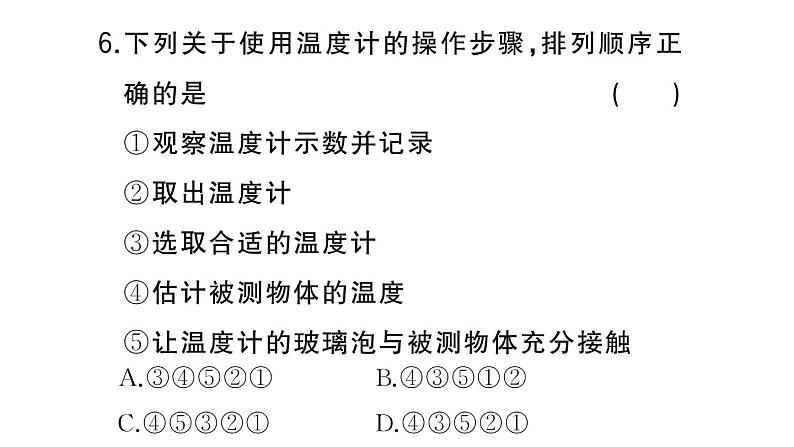 6.下列关于使用温度计的操作步骤,排列顺序正确的是 ( )

①观察温度计示数并记录

②取出温度计

③选取合适的温度计

④估计被测物体的温度

⑤让温度计的玻璃泡与被测物体充分接触

A.③④⑤②① B.④③⑤①②

C.④⑤③②① D.④③⑤②①